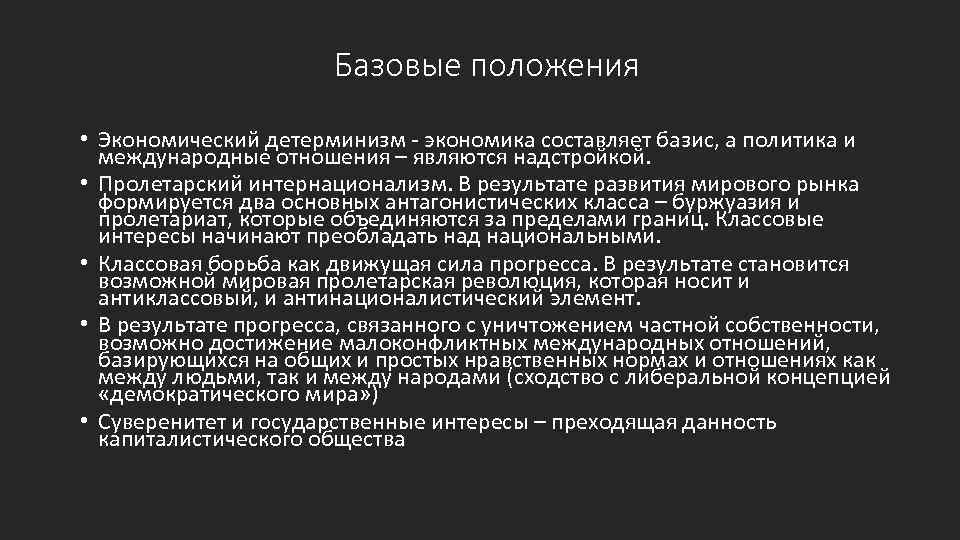 Базовые положения

• Экономический детерминизм - экономика составляет базис, а политика и международные отношения – являются надстройкой.

• Пролетарский интернационализм. В результате развития мирового рынка формируется два основных антагонистических класса – буржуазия и пролетариат, которые объединяются за пределами границ. Классовые интересы начинают преобладать над национальными.

• Классовая борьба как движущая сила прогресса. В результате становится возможной мировая пролетарская революция, которая носит и антиклассовый, и антинационалистический элемент.

• В результате прогресса, связанного с уничтожением частной собственности, возможно достижение малоконфликтных международных отношений, базирующихся на общих и простых нравственных нормах и отношениях как между людьми, так и между народами (сходство с либеральной концепцией «демократического мира»)

• Суверенитет и государственные интересы – преходящая данность капиталистического общества